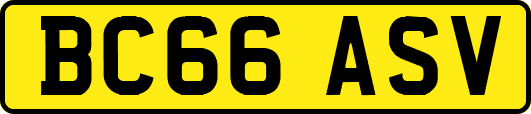 BC66 ASV